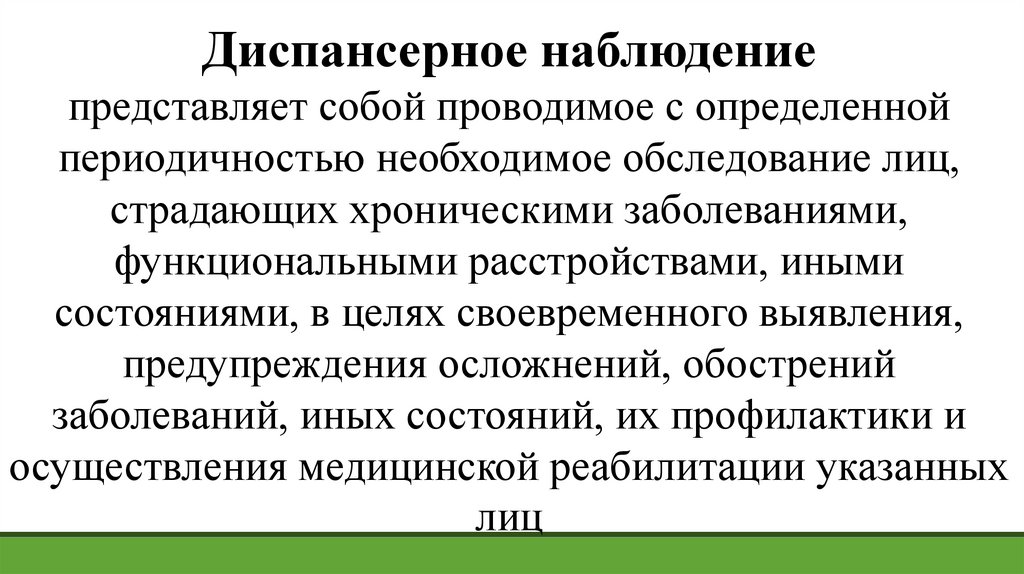 Диспансерное наблюдение

представляет собой проводимое с определенной периодичностью необходимое обследование лиц, страдающих хроническими заболеваниями, функциональными расстройствами, иными состояниями, в целях своевременного выявления, предупреждения осложнений, обострений заболеваний, иных состояний, их профилактики и осуществления медицинской реабилитации указанных лиц